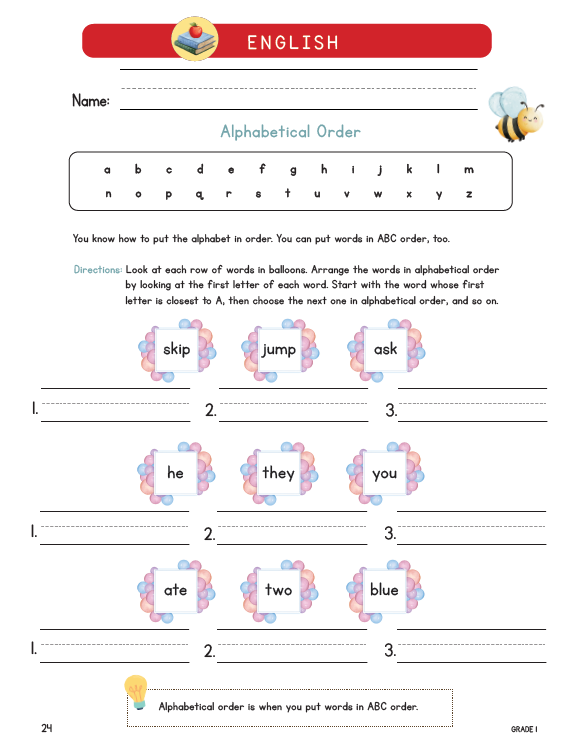 ENGLISH

Name:

Alphabetical Order

a b c d e f g h i j k l m
n o p q r s t u v w x y z

You know how to put the alphabet in order. You can put words in ABC order, too.

Directions: Look at each row of words in balloons. Arrange the words in alphabetical order by looking at the first letter of each word. Start with the word whose first letter is closest to A, then choose the next one in alphabetical order, and so on.

skip jump ask

1. 2. 3.

he they you

1. 2. 3.

ate two blue

1. 2. 3.

Alphabetical order is when you put words in ABC order.

24

GRADE 1